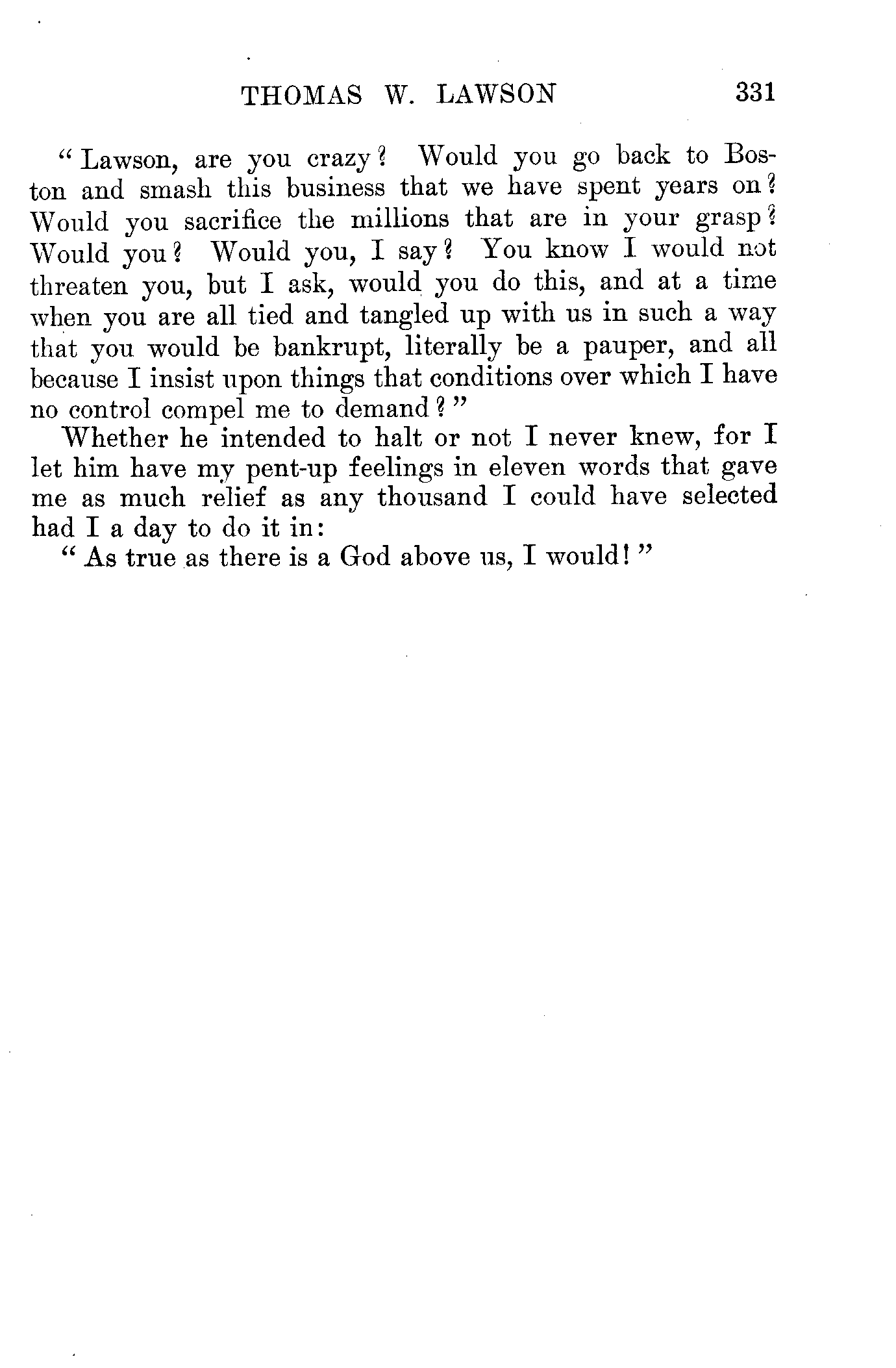 THOMAS W. LAWSON 331

"Lawson, are you crazy? Would you go back to Boston and smash this business that we have spent years on? Would you sacrifice the millions that are in your grasp? Would you? Would you, I say? You know I would not threaten you, but I ask, would you do this, and at a time when you are all tied and tangled up with us in such a way that you would be bankrupt, literally be a pauper, and all because I insist upon things that conditions over which I have no control compel me to demand?"

Whether he intended to halt or not I never knew, for I let him have my pent-up feelings in eleven words that gave me as much relief as any thousand I could have selected had I a day to do it in:

"As true as there is a God above us, I would!"